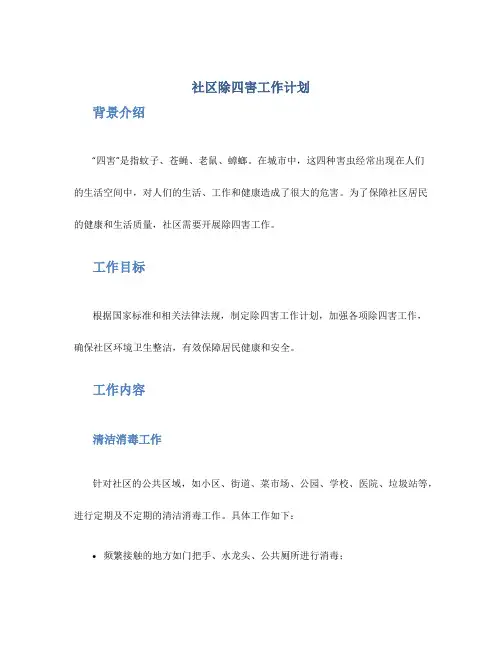 社区除四害工作计划

背景介绍

“四害”是指蚊子、苍蝇、老鼠、蟑螂。在城市中，这四种害虫经常出现在人们的生活空间中，对人们的生活、工作和健康造成了很大的危害。为了保障社区居民的健康和生活质量，社区需要开展除四害工作。

工作目标

根据国家标准和相关法律法规，制定除四害工作计划，加强各项除四害工作，确保社区环境卫生整洁，有效保障居民健康和安全。

工作内容

清洁消毒工作

针对社区的公共区域，如小区、街道、菜市场、公园、学校、医院、垃圾站等，进行定期及不定期的清洁消毒工作。具体工作如下：

• 频繁接触的地方如门把手、水龙头、公共厕所进行消毒；